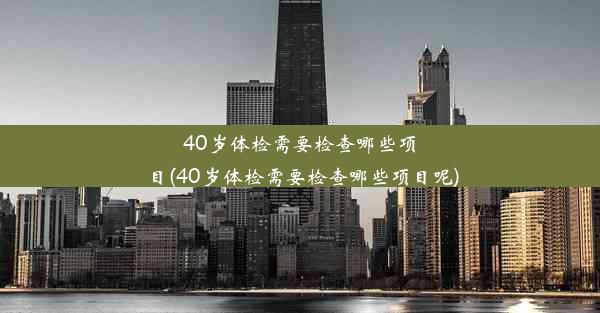 40岁体检需要检查哪些项目(40岁体检需要检查哪些项目呢)